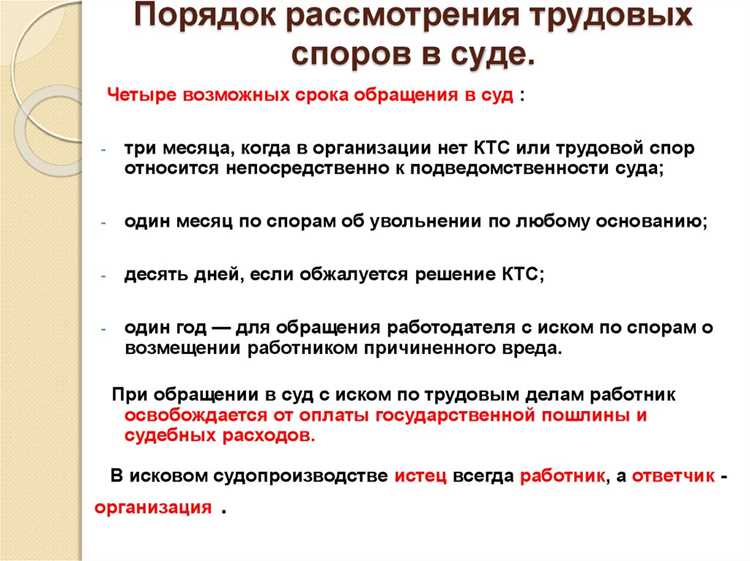 Порядок рассмотрения трудовых споров в суде.

Четыре возможных срока обращения в суд :

- три месяца, когда в организации нет КТС или трудовой спор относится непосредственно к подведомственности суда;

- один месяц по спорам об увольнении по любому основанию;

- десять дней, если обжалуется решение КТС;

- один год — для обращения работодателя с иском по спорам о возмещении работником причиненного вреда.

При обращении в суд с иском по трудовым делам работник освобождается от оплаты государственной пошлины и судебных расходов.

В исковом судопроизводстве истец всегда работник, а ответчик - организация .